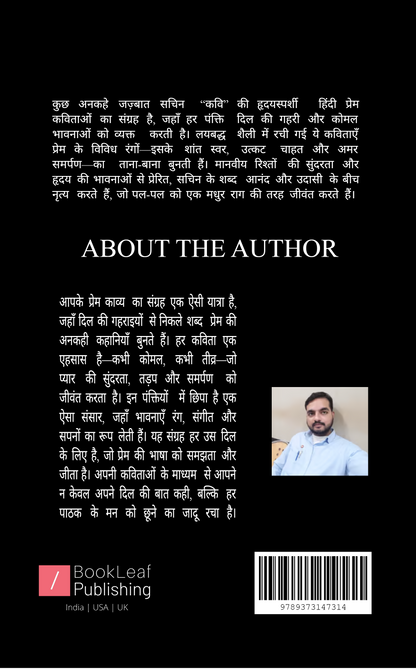 कुछ अनकहे जज़्बात सचिन "कवि" की हृदयस्पर्शी हिंदी प्रेम कविताओं का संग्रह है, जहाँ हर पंक्ति दिल की गहरी और कोमल भावनाओं को व्यक्त करती है। लयबद्ध शैली में रची गई ये कविताएँ प्रेम के विविध रंगों—इसके शांत स्वर, उत्कट चाहत और अमर समर्पण—का ताना-बाना बुनती हैं। मानवीय रिश्तों की सुंदरता और हृदय की भावनाओं से प्रेरित, सचिन के शब्द आनंद और उदासी के बीच नृत्य करते हैं, जो पल-पल को एक मधुर राग की तरह जीवंत करते हैं।

ABOUT THE AUTHOR

आपके प्रेम काव्य का संग्रह एक ऐसी यात्रा है, जहाँ दिल की गहराइयों से निकले शब्द प्रेम की अनकही कहानियाँ बुनते हैं। हर कविता एक एहसास है—कभी कोमल, कभी तीव्र—जो प्यार की सुंदरता, तड़प और समर्पण को जीवंत करता है। इन पंक्तियों में छिपा है एक ऐसा संसार, जहाँ भावनाएँ रंग, संगीत और सपनों का रूप लेती हैं। यह संग्रह हर उस दिल के लिए है, जो प्रेम की भाषा को समझता और जीता है। अपनी कविताओं के माध्यम से आपने न केवल अपने दिल की बात कही, बल्कि हर पाठक के मन को छूने का जादू रचा है।

BookLeaf Publishing

India | USA | UK

9789373147314